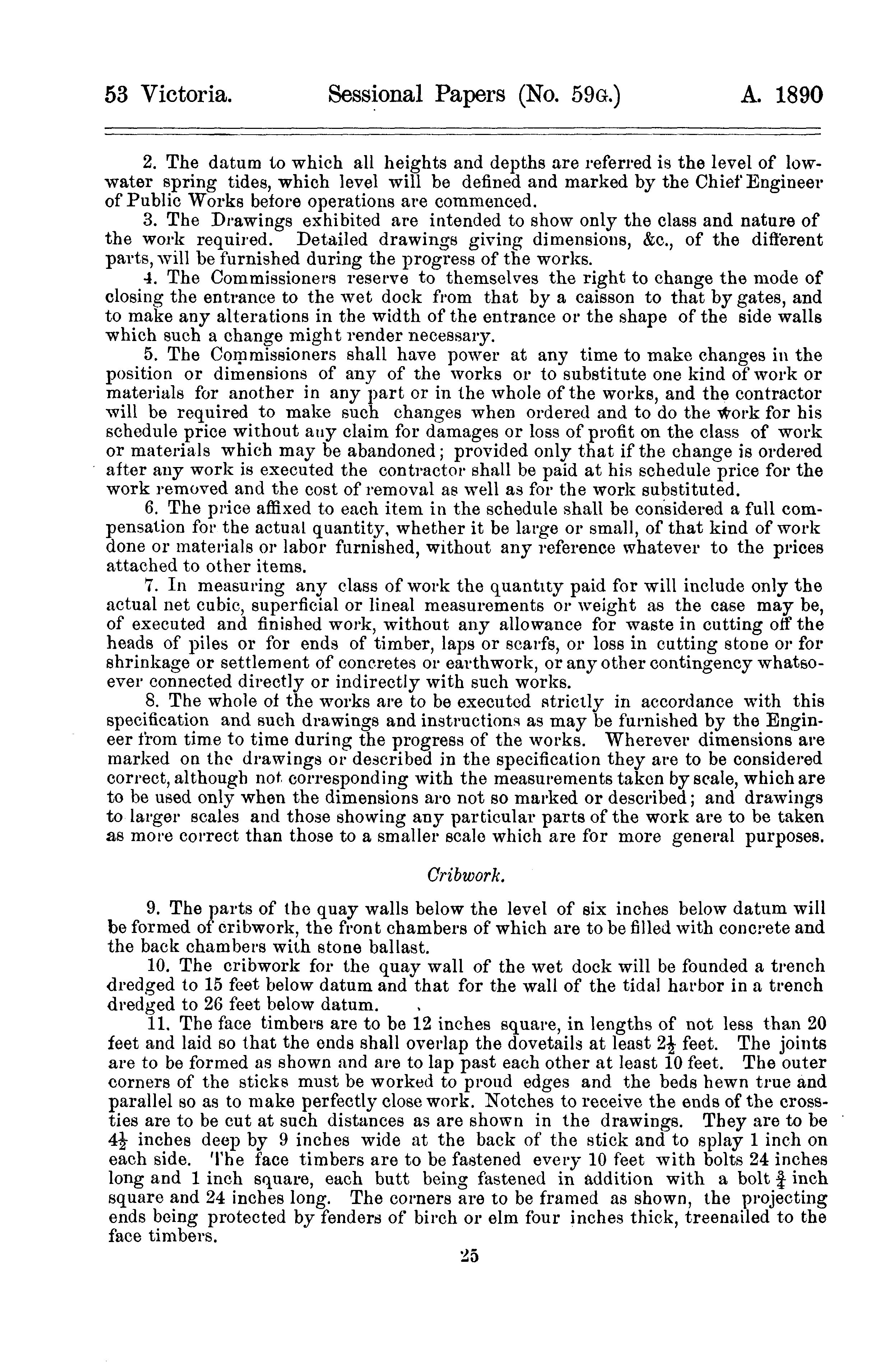 53 Victoria. Sessional Papers (No. 59G.) A. 1890

2. The datum to which all heights and depths are referred is the level of low-water spring tides, which level will be defined and marked by the Chief Engineer of Public Works before operations are commenced.

3. The Drawings exhibited are intended to show only the class and nature of the work required. Detailed drawings giving dimensions, &c., of the different parts, will be furnished during the progress of the works.

4. The Commissioners reserve to themselves the right to change the mode of closing the entrance to the wet dock from that by a caisson to that by gates, and to make any alterations in the width of the entrance or the shape of the side walls which such a change might render necessary.

5. The Commissioners shall have power at any time to make changes in the position or dimensions of any of the works or to substitute one kind of work or materials for another in any part or in the whole of the works, and the contractor will be required to make such changes when ordered and to do the work for his schedule price without any claim for damages or loss of profit on the class of work or materials which may be abandoned; provided only that if the change is ordered after any work is executed the contractor shall be paid at his schedule price for the work removed and the cost of removal as well as for the work substituted.

6. The price affixed to each item in the schedule shall be considered a full compensation for the actual quantity, whether it be large or small, of that kind of work done or materials or labor furnished, without any reference whatever to the prices attached to other items.

7. In measuring any class of work the quantity paid for will include only the actual net cubic, superficial or lineal measurements or weight as the case may be, of executed and finished work, without any allowance for waste in cutting off the heads of piles or for ends of timber, laps or scarfs, or loss in cutting stone or for shrinkage or settlement of concretes or earthwork, or any other contingency whatsoever connected directly or indirectly with such works.

8. The whole of the works are to be executed strictly in accordance with this specification and such drawings and instructions as may be furnished by the Engineer from time to time during the progress of the works. Wherever dimensions are marked on the drawings or described in the specification they are to be considered correct, although not corresponding with the measurements taken by scale, which are to be used only when the dimensions are not so marked or described; and drawings to larger scales and those showing any particular parts of the work are to be taken as more correct than those to a smaller scale which are for more general purposes.

Cribwork.

9. The parts of the quay walls below the level of six inches below datum will be formed of cribwork, the front chambers of which are to be filled with concrete and the back chambers with stone ballast.

10. The cribwork for the quay wall of the wet dock will be founded a trench dredged to 15 feet below datum and that for the wall of the tidal harbor in a trench dredged to 26 feet below datum.

11. The face timbers are to be 12 inches square, in lengths of not less than 20 feet and laid so that the ends shall overlap the dovetails at least $2\frac{1}{2}$ feet. The joints are to be formed as shown and are to lap past each other at least 10 feet. The outer corners of the sticks must be worked to proud edges and the beds hewn true and parallel so as to make perfectly close work. Notches to receive the ends of the cross-ties are to be cut at such distances as are shown in the drawings. They are to be $4\frac{1}{2}$ inches deep by 9 inches wide at the back of the stick and to splay 1 inch on each side. The face timbers are to be fastened every 10 feet with bolts 24 inches long and 1 inch square, each butt being fastened in addition with a bolt $\frac{3}{4}$ inch square and 24 inches long. The corners are to be framed as shown, the projecting ends being protected by fenders of birch or elm four inches thick, treenailed to the face timbers.

25